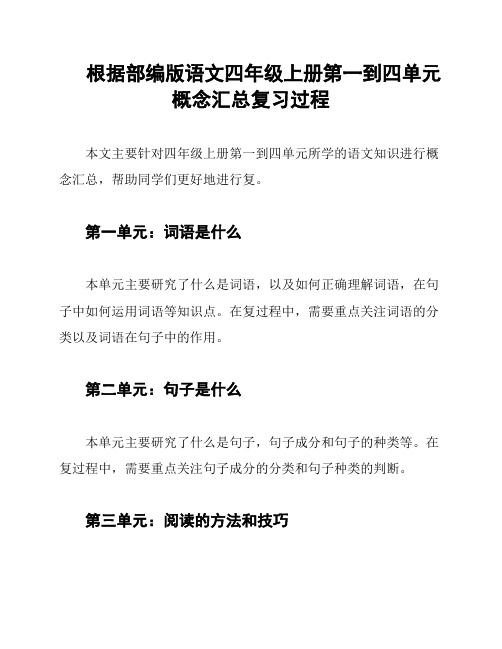 根据部编版语文四年级上册第一到四单元概念汇总复习过程

本文主要针对四年级上册第一到四单元所学的语文知识进行概念汇总，帮助同学们更好地进行复。

第一单元：词语是什么

本单元主要研究了什么是词语，以及如何正确理解词语，在句子中如何运用词语等知识点。在复过程中，需要重点关注词语的分类以及词语在句子中的作用。

第二单元：句子是什么

本单元主要研究了什么是句子，句子成分和句子的种类等。在复过程中，需要重点关注句子成分的分类和句子种类的判断。

第三单元：阅读的方法和技巧